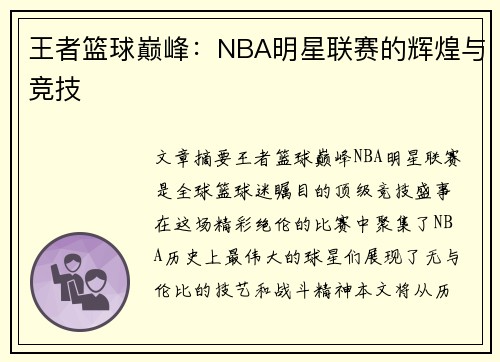 王者篮球巅峰：NBA明星联赛的辉煌与竞技

文章摘要王者篮球巅峰NBA明星联赛是全球篮球迷瞩目的顶级竞技盛事在这场精彩绝伦的比赛中聚集了NBA历史上最伟大的球星们展现了无与伦比的技艺和战斗精神本文将从历